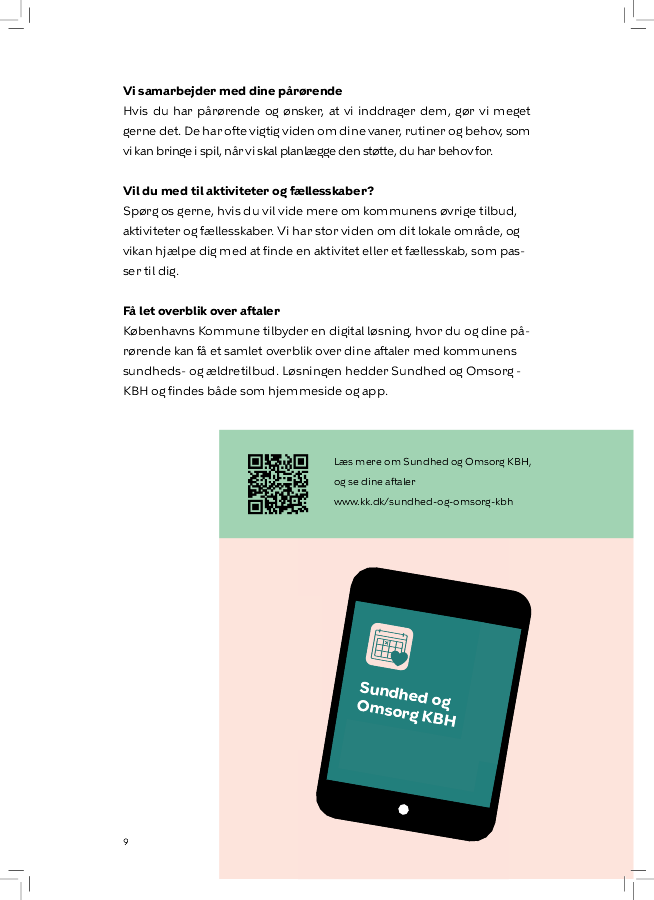 **Vi samarbejder med dine pårørende**
Hvis du har pårørende og ønsker, at vi inddrager dem, gør vi meget gerne det. De har ofte vigtig viden om dine vaner, rutiner og behov, som vi kan bringe i spil, når vi skal planlægge den støtte, du har behov for.

**Vil du med til aktiviteter og fællesskaber?**
Spørg os gerne, hvis du vil vide mere om kommunens øvrige tilbud, aktiviteter og fællesskaber. Vi har stor viden om dit lokale område, og vi kan hjælpe dig med at finde en aktivitet eller et fællesskab, som passer til dig.

**Få let overblik over aftaler**
Københavns Kommune tilbyder en digital løsning, hvor du og dine pårørende kan få et samlet overblik over dine aftaler med kommunens sundheds- og ældretilbud. Løsningen hedder Sundhed og Omsorg - KBH og findes både som hjemmeside og app.

Læs mere om Sundhed og Omsorg KBH, og se dine aftaler
www.kk.dk/sundhed-og-omsorg-kbh

Sundhed og Omsorg KBH

9